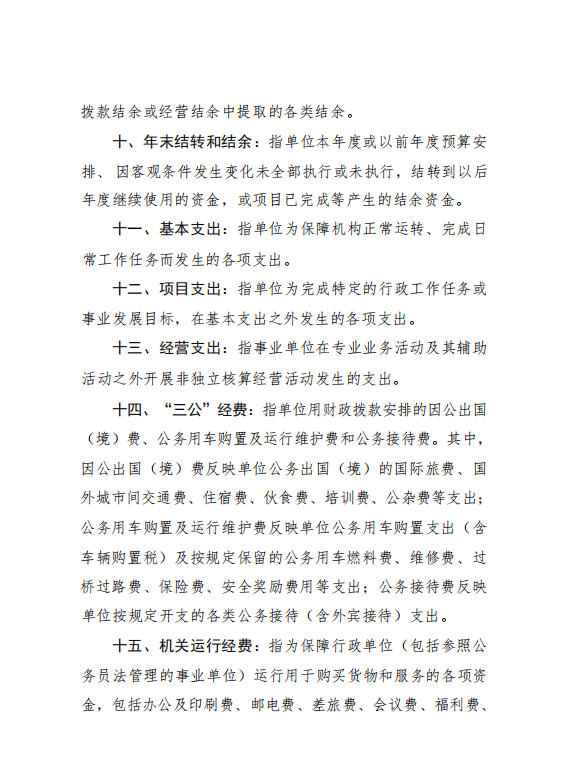 拨款结余或经营结余中提取的各类结余。

十、年末结转和结余：指单位本年度或以前年度预算安排、因客观条件发生变化未全部执行或未执行，结转到以后年度继续使用的资金，或项目已完成等产生的结余资金。

十一、基本支出：指单位为保障机构正常运转、完成日常工作任务而发生的各项支出。

十二、项目支出：指单位为完成特定的行政工作任务或事业发展目标，在基本支出之外发生的各项支出。

十三、经营支出：指事业单位在专业业务活动及其辅助活动之外开展非独立核算经营活动发生的支出。

十四、“三公”经费：指单位用财政拨款安排的因公出国（境）费、公务用车购置及运行维护费和公务接待费。其中，因公出国（境）费反映单位公务出国（境）的国际旅费、国外城市间交通费、住宿费、伙食费、培训费、公杂费等支出；公务用车购置及运行维护费反映单位公务用车购置支出（含车辆购置税）及按规定保留的公务用车燃料费、维修费、过桥过路费、保险费、安全奖励费用等支出；公务接待费反映单位按规定开支的各类公务接待（含外宾接待）支出。

十五、机关运行经费：指为保障行政单位（包括参照公务员法管理的事业单位）运行用于购买货物和服务的各项资金，包括办公及印刷费、邮电费、差旅费、会议费、福利费、